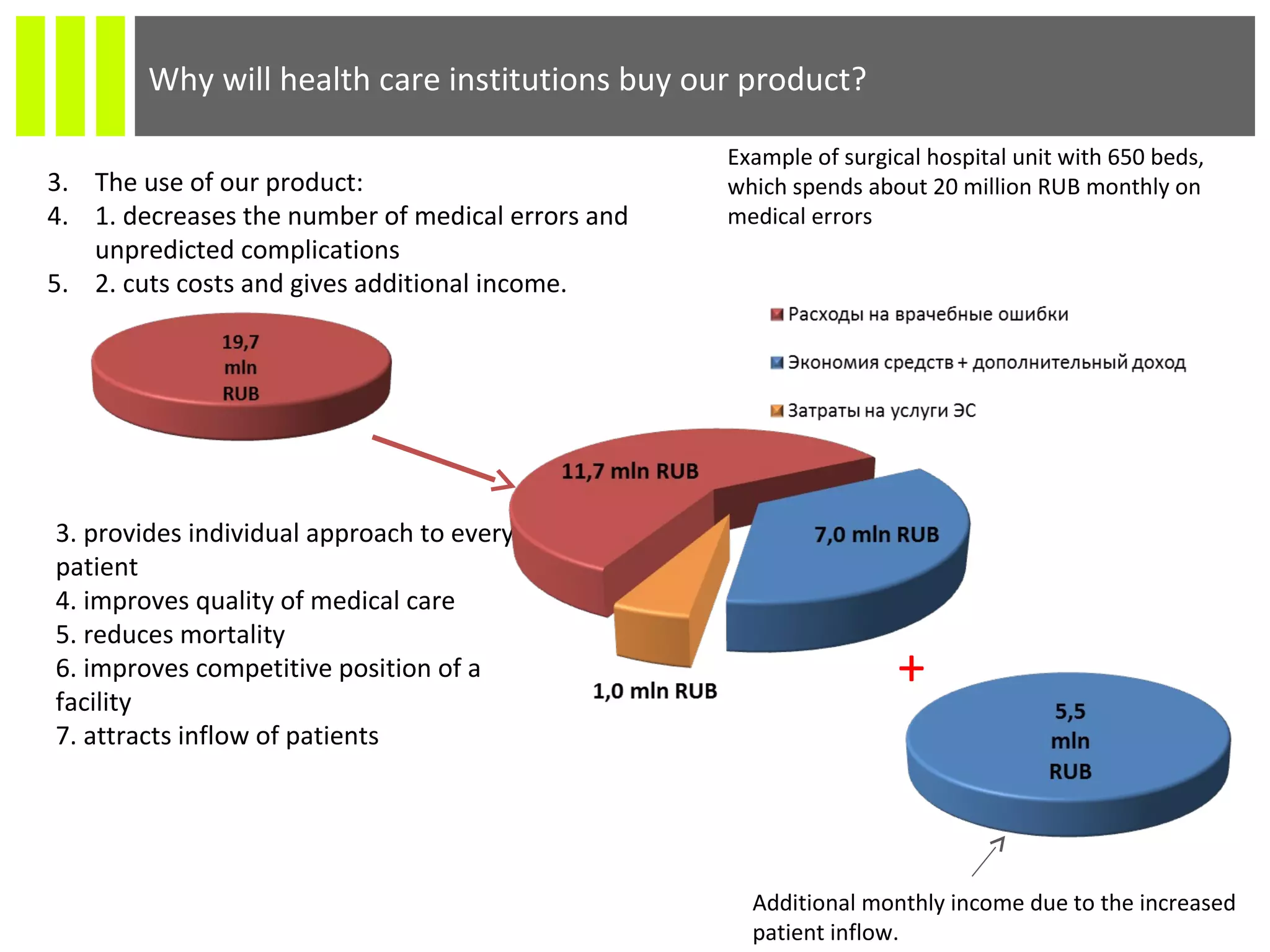 Why will health care institutions buy our product?

3. The use of our product:
4. 1. decreases the number of medical errors and unpredicted complications
5. 2. cuts costs and gives additional income.

Example of surgical hospital unit with 650 beds, which spends about 20 million RUB monthly on medical errors

Расходы на врачебные ошибки
Экономия средств + дополнительный доход
Затраты на услуги ЭС

19,7 mln RUB

11,7 mln RUB

7,0 mln RUB

1,0 mln RUB

+

5,5 mln RUB

3. provides individual approach to every patient
4. improves quality of medical care
5. reduces mortality
6. improves competitive position of a facility
7. attracts inflow of patients

Additional monthly income due to the increased patient inflow.